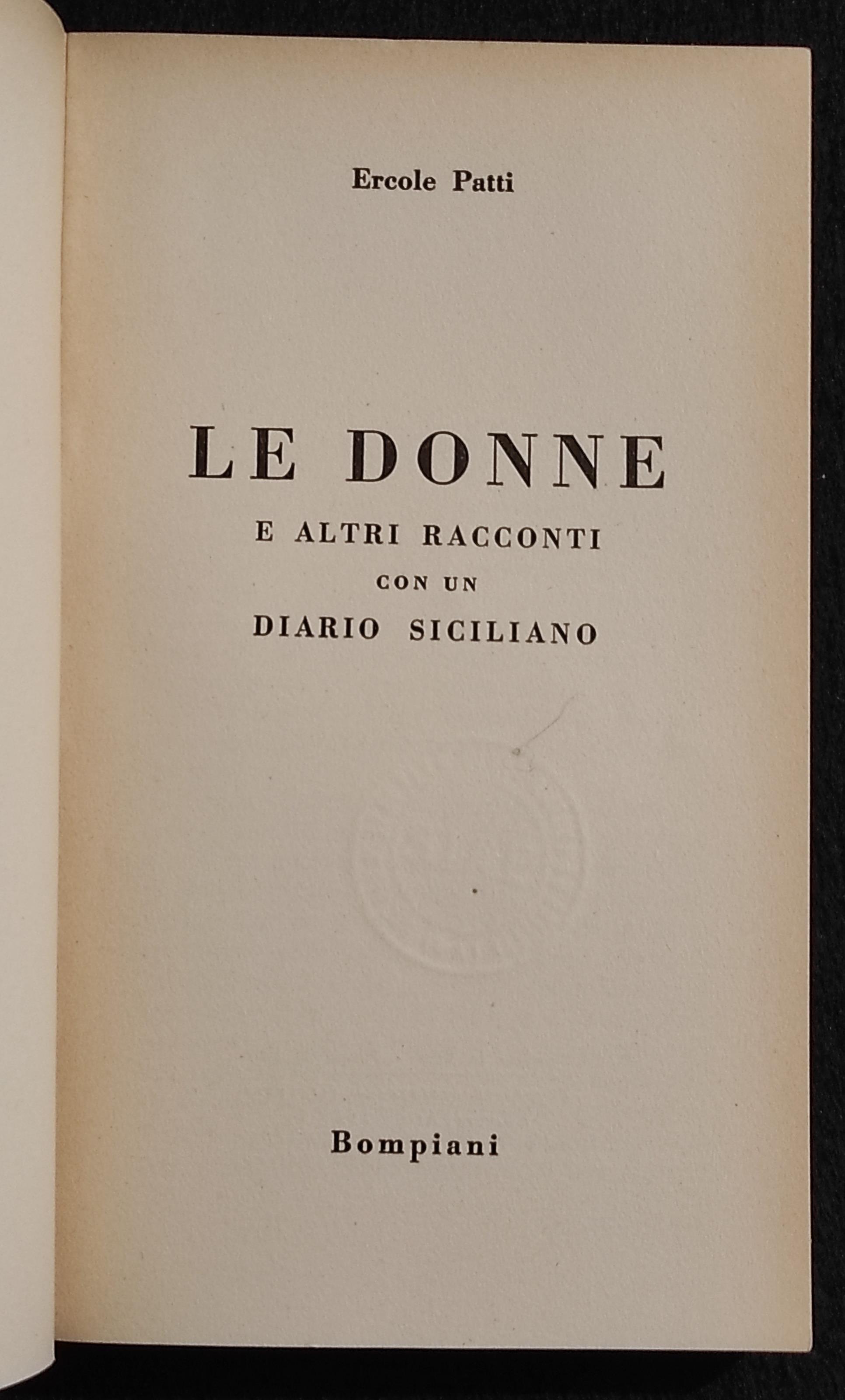 Ercole Patti

LE DONNE
E ALTRI RACCONTI
CON UN
DIARIO SICILIANO

Bompiani